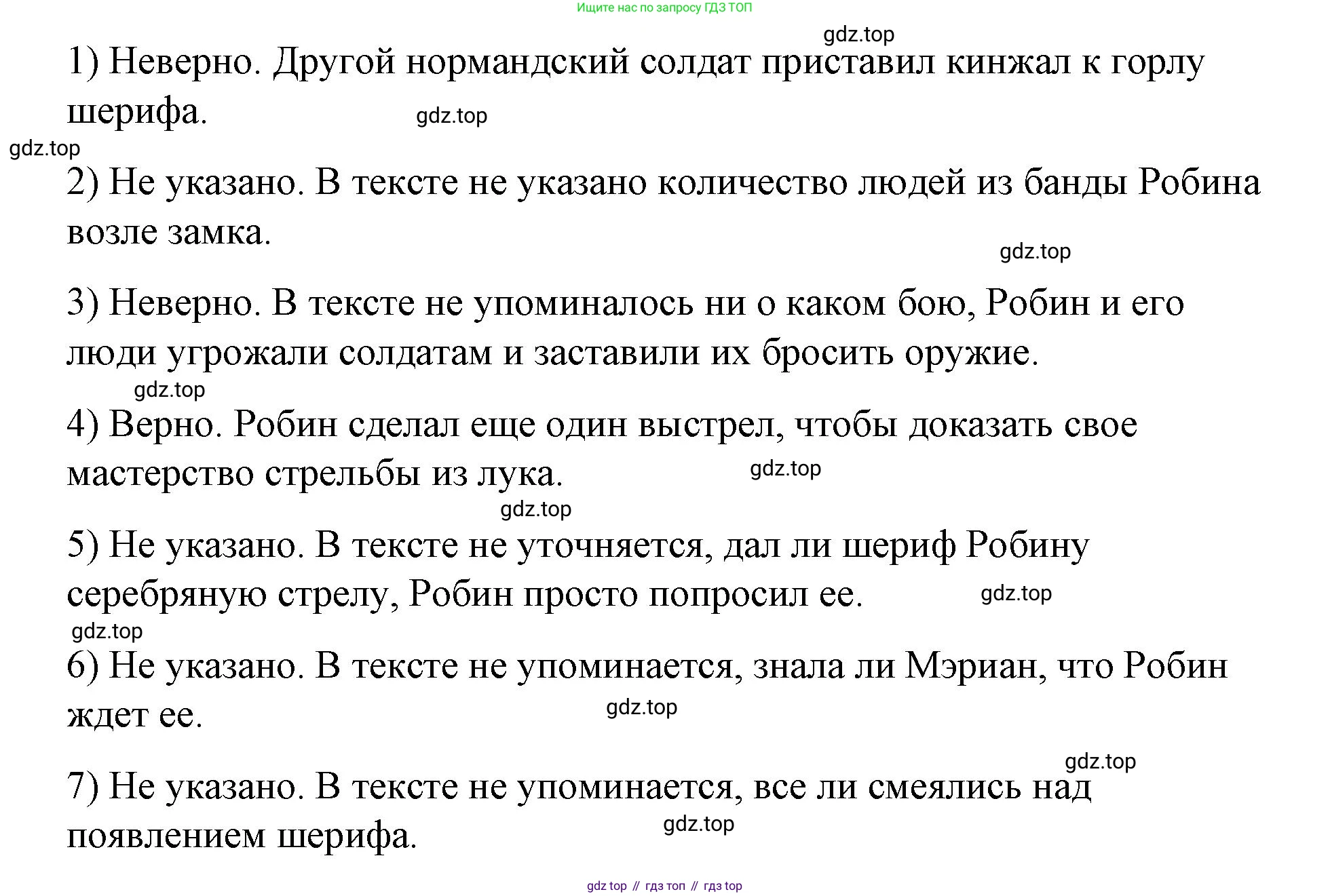 Ищите нас по запросу ГДЗ ТОП

gdz.top

1) Неверно. Другой нормандский солдат приставил кинжал к горлу шерифа.

gdz.top

gdz.top

2) Не указано. В тексте не указано количество людей из банды Робина возле замка.

gdz.top

3) Неверно. В тексте не упоминалось ни о каком бою, Робин и его люди угрожали солдатам и заставили их бросить оружие.

gdz.top

4) Верно. Робин сделал еще один выстрел, чтобы доказать свое мастерство стрельбы из лука.

gdz.top

gdz.top

5) Не указано. В тексте не уточняется, дал ли шериф Робину серебряную стрелу, Робин просто попросил ее.

gdz.top

gdz.top

6) Не указано. В тексте не упоминается, знала ли Мэриан, что Робин ждет ее.

gdz.top

gdz.top

7) Не указано. В тексте не упоминается, все ли смеялись над появлением шерифа.

gdz.top

gdz top // гдз топ // гдз top